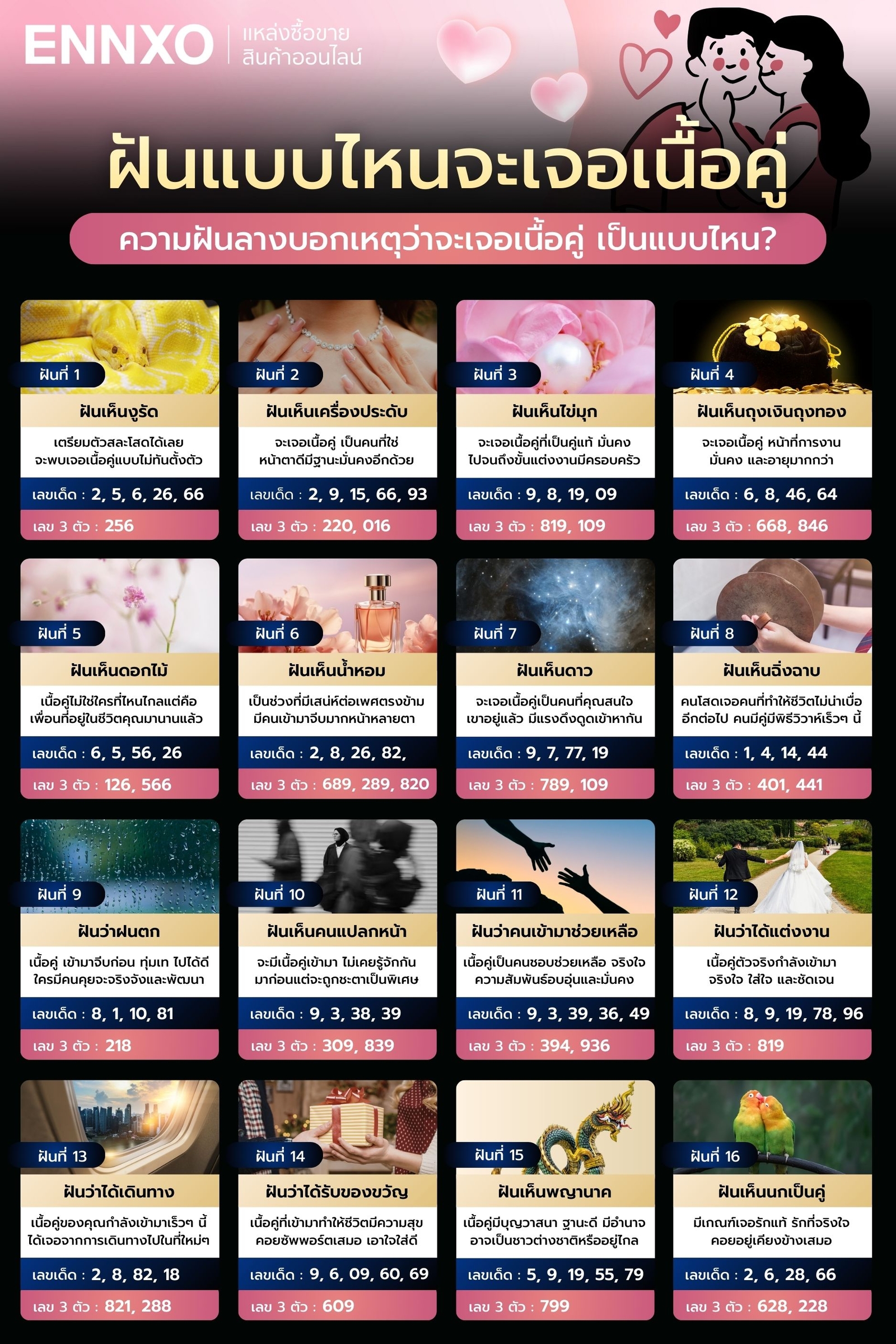 ENNXO แหล่งซื้อขาย สินค้าออนไลน์

ฝันแบบไหนจะเจอเนื้อคู่

ความฝันลางบอกเหตุว่าจะเจอเนื้อคู่ เป็นแบบไหน?

ฝันที่ 1
ฝันเห็นงูรัด
เตรียมตัวสละโสดได้เลย จะพบเจอเนื้อคู่แบบไม่ทันตั้งตัว
เลขเด็ด : 2, 5, 6, 26, 66
เลข 3 ตัว : 256

ฝันที่ 2
ฝันเห็นเครื่องประดับ
จะเจอเนื้อคู่ เป็นคนที่ใช่ หน้าตาดีมีฐานะมั่นคงอีกด้วย
เลขเด็ด : 2, 9, 15, 66, 93
เลข 3 ตัว : 220, 016

ฝันที่ 3
ฝันเห็นไข่มุก
จะเจอเนื้อคู่ที่เป็นคู่แท้ มั่นคง ไปจนถึงขั้นแต่งงานมีครอบครัว
เลขเด็ด : 9, 8, 19, 09
เลข 3 ตัว : 819, 109

ฝันที่ 4
ฝันเห็นถุงเงินถุงทอง
จะเจอเนื้อคู่ หน้าที่การงาน มั่นคง และอายุมากกว่า
เลขเด็ด : 6, 8, 46, 64
เลข 3 ตัว : 668, 846

ฝันที่ 5
ฝันเห็นดอกไม้
เนื้อคู่ไม่ใช่ใครที่ไหนไกลแต่คือ เพื่อนที่อยู่ในชีวิตคุณมานานแล้ว
เลขเด็ด : 6, 5, 56, 26
เลข 3 ตัว : 126, 566

ฝันที่ 6
ฝันเห็นน้ำหอม
เป็นช่วงที่มีเสน่ห์ต่อเพศตรงข้าม มีคนเข้ามาจีบมากหน้าหลายตา
เลขเด็ด : 2, 8, 26, 82,
เลข 3 ตัว : 689, 289, 820

ฝันที่ 7
ฝันเห็นดาว
จะเจอเนื้อคู่เป็นคนที่คุณสนใจ เขาอยู่แล้ว มีแรงดึงดูดเข้าหากัน
เลขเด็ด : 9, 7, 77, 19
เลข 3 ตัว : 789, 109

ฝันที่ 8
ฝันเห็นฉิ่งฉาบ
คนโสดเจอคนที่ทำให้ชีวิตไม่น่าเบื่อ อีกต่อไป คนมีคู่มีพิธีวิวาห์เร็วๆ นี้
เลขเด็ด : 1, 4, 14, 44
เลข 3 ตัว : 401, 441

ฝันที่ 9
ฝันว่าฝนตก
เนื้อคู่ เข้ามาจีบก่อน ทุ่มเท ไปได้ดี ใครมีคนคุยจะจริงจังและพัฒนา
เลขเด็ด : 8, 1, 10, 81
เลข 3 ตัว : 218

ฝันที่ 10
ฝันเห็นคนแปลกหน้า
จะมีเนื้อคู่เข้ามา ไม่เคยรู้จักกัน มาก่อนแต่จะถูกชะตาเป็นพิเศษ
เลขเด็ด : 9, 3, 38, 39
เลข 3 ตัว : 309, 839

ฝันที่ 11
ฝันว่าคนเข้ามาช่วยเหลือ
เนื้อคู่เป็นคนชอบช่วยเหลือ จริงใจ ความสัมพันธ์อบอุ่นและมั่นคง
เลขเด็ด : 9, 3, 39, 36, 49
เลข 3 ตัว : 394, 936

ฝันที่ 12
ฝันว่าได้แต่งงาน
เนื้อคู่ตัวจริงกำลังเข้ามา จริงใจ ใส่ใจ และชัดเจน
เลขเด็ด : 8, 9, 19, 78, 96
เลข 3 ตัว : 819

ฝันที่ 13
ฝันว่าได้เดินทาง
เนื้อคู่ของคุณกำลังเข้ามาเร็วๆ นี้ ได้เจอจากการเดินทางไปในที่ใหม่ๆ
เลขเด็ด : 2, 8, 82, 18
เลข 3 ตัว : 821, 288

ฝันที่ 14
ฝันว่าได้รับของขวัญ
เนื้อคู่ที่เข้ามาทำให้ชีวิตมีความสุข คอยซัพพอร์ตเสมอ เอาใจใส่ดี
เลขเด็ด : 9, 6, 09, 60, 69
เลข 3 ตัว : 609

ฝันที่ 15
ฝันเห็นพญานาค
เนื้อคู่มีบุญวาสนา ฐานะดี มีอำนาจ อาจเป็นชาวต่างชาติหรืออยู่ไกล
เลขเด็ด : 5, 9, 19, 55, 79
เลข 3 ตัว : 799

ฝันที่ 16
ฝันเห็นนกเป็นคู่
มีเกณฑ์เจอรักแท้ รักที่จริงใจ คอยอยู่เคียงข้างเสมอ
เลขเด็ด : 2, 6, 28, 66
เลข 3 ตัว : 628, 228